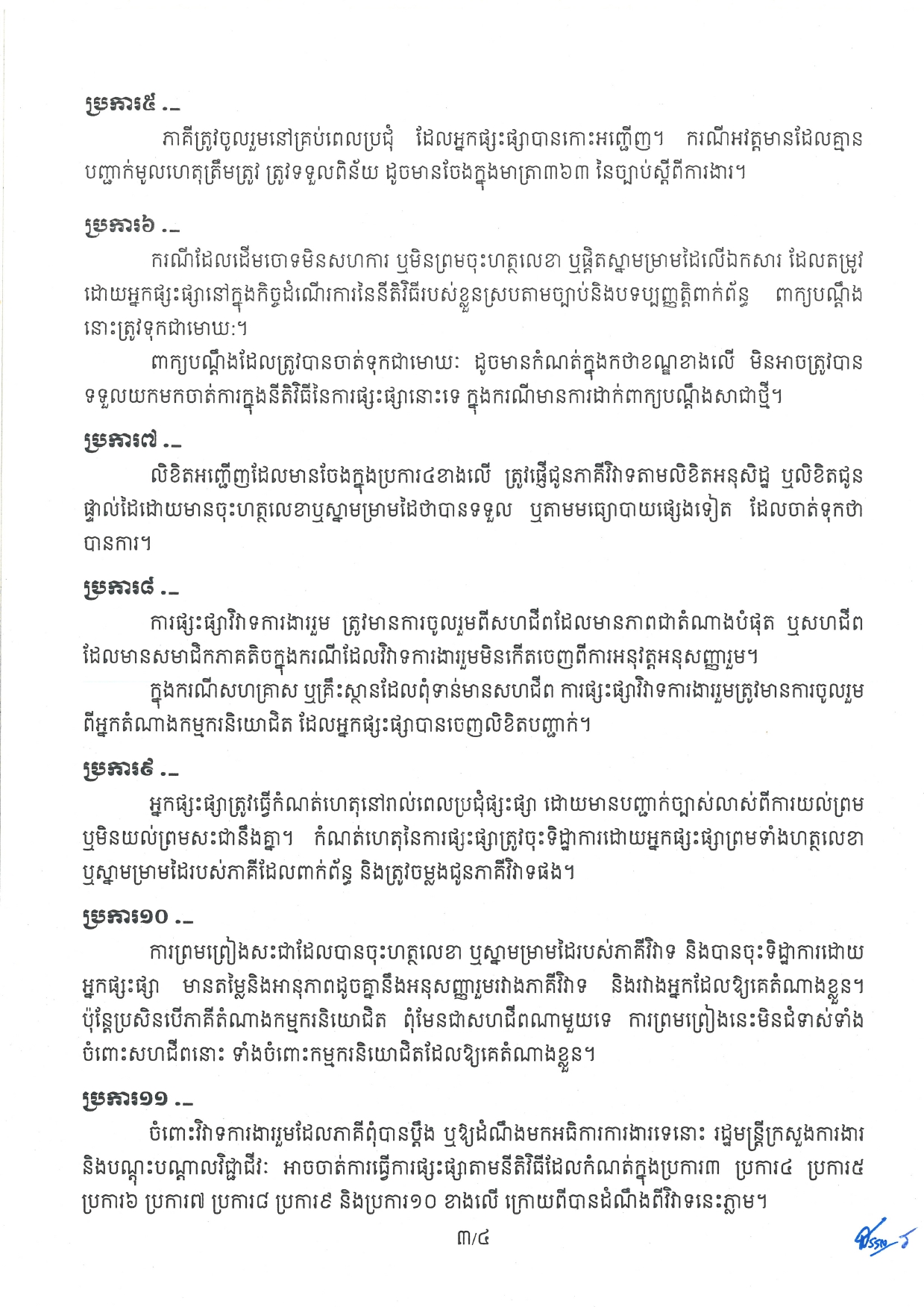 ប្រការ៥ ._

ភាគីត្រូវចូលរួមនៅគ្រប់ពេលប្រជុំ ដែលអ្នកផ្សះផ្សាបានកោះអញ្ជើញ។ ករណីអវត្តមានដែលគ្មានបញ្ជាក់មូលហេតុត្រឹមត្រូវ ត្រូវទទួលពិន័យ ដូចមានចែងក្នុងមាត្រា៣៦៣ នៃច្បាប់ស្តីពីការងារ។

ប្រការ៦ ._

ករណីដែលដើមចោទមិនសហការ ឬមិនព្រមចុះហត្ថលេខា ឬផ្តិតស្នាមម្រាមដៃលើឯកសារ ដែលតម្រូវដោយអ្នកផ្សះផ្សានៅក្នុងកិច្ចដំណើរការនៃនីតិវិធីរបស់ខ្លួនស្របតាមច្បាប់និងបទប្បញ្ញត្តិពាក់ព័ន្ធ ពាក្យបណ្តឹងនោះត្រូវទុកជាមោឃៈ។

ពាក្យបណ្តឹងដែលត្រូវបានចាត់ទុកជាមោឃៈ ដូចមានកំណត់ក្នុងកថាខណ្ឌខាងលើ មិនអាចត្រូវបានទទួលយកមកចាត់ការក្នុងនីតិវិធីនៃការផ្សះផ្សានោះទេ ក្នុងករណីមានការដាក់ពាក្យបណ្តឹងសាជាថ្មី។

ប្រការ៧ ._

លិខិតអញ្ជើញដែលមានចែងក្នុងប្រការ៤ខាងលើ ត្រូវផ្ញើជូនភាគីវិវាទតាមលិខិតអនុសិដ្ឋ ឬលិខិតជូនផ្ទាល់ដៃដោយមានចុះហត្ថលេខាឬស្នាមម្រាមដៃថាបានទទួល ឬតាមមធ្យោបាយផ្សេងទៀត ដែលចាត់ទុកថាបានការ។

ប្រការ៨ ._

ការផ្សះផ្សាវិវាទការងាររួម ត្រូវមានការចូលរួមពីសហជីពដែលមានភាពជាតំណាងបំផុត ឬសហជីពដែលមានសមាជិកភាគតិចក្នុងករណីដែលវិវាទការងាររួមមិនកើតចេញពីការអនុវត្តអនុសញ្ញារួម។

ក្នុងករណីសហគ្រាស ឬគ្រឹះស្ថានដែលពុំទាន់មានសហជីព ការផ្សះផ្សាវិវាទការងាររួមត្រូវមានការចូលរួមពីអ្នកតំណាងកម្មករនិយោជិត ដែលអ្នកផ្សះផ្សាបានចេញលិខិតបញ្ជាក់។

ប្រការ៩ ._

អ្នកផ្សះផ្សាត្រូវធ្វើកំណត់ហេតុនៅរាល់ពេលប្រជុំផ្សះផ្សា ដោយមានបញ្ជាក់ច្បាស់លាស់ពីការយល់ព្រម ឬមិនយល់ព្រមសះជានឹងគ្នា។ កំណត់ហេតុនៃការផ្សះផ្សាត្រូវចុះទិដ្ឋាការដោយអ្នកផ្សះផ្សាព្រមទាំងហត្ថលេខា ឬស្នាមម្រាមដៃរបស់ភាគីដែលពាក់ព័ន្ធ និងត្រូវចម្លងជូនភាគីវិវាទផង។

ប្រការ១០ ._

ការព្រមព្រៀងសះជាដែលបានចុះហត្ថលេខា ឬស្នាមម្រាមដៃរបស់ភាគីវិវាទ និងបានចុះទិដ្ឋាការដោយអ្នកផ្សះផ្សា មានតម្លៃនិងអានុភាពដូចគ្នានឹងអនុសញ្ញារួមរវាងភាគីវិវាទ និងរវាងអ្នកដែលឱ្យគេតំណាងខ្លួន។ ប៉ុន្តែប្រសិនបើភាគីតំណាងកម្មករនិយោជិត ពុំមែនជាសហជីពណាមួយទេ ការព្រមព្រៀងនេះមិនជំទាស់ទាំងចំពោះសហជីពនោះ ទាំងចំពោះកម្មករនិយោជិតដែលឱ្យគេតំណាងខ្លួន។

ប្រការ១១ ._

ចំពោះវិវាទការងាររួមដែលភាគីពុំបានប្តឹង ឬឱ្យដំណឹងមកអធិការការងារទេនោះ រដ្ឋមន្ត្រីក្រសួងការងារ និងបណ្តុះបណ្តាលវិជ្ជាជីវៈ អាចចាត់ការធ្វើការផ្សះផ្សាតាមនីតិវិធីដែលកំណត់ក្នុងប្រការ៣ ប្រការ៤ ប្រការ៥ ប្រការ៦ ប្រការ៧ ប្រការ៨ ប្រការ៩ និងប្រការ១០ ខាងលើ ក្រោយពីបានដំណឹងពីវិវាទនេះភ្លាម។

៣/៤